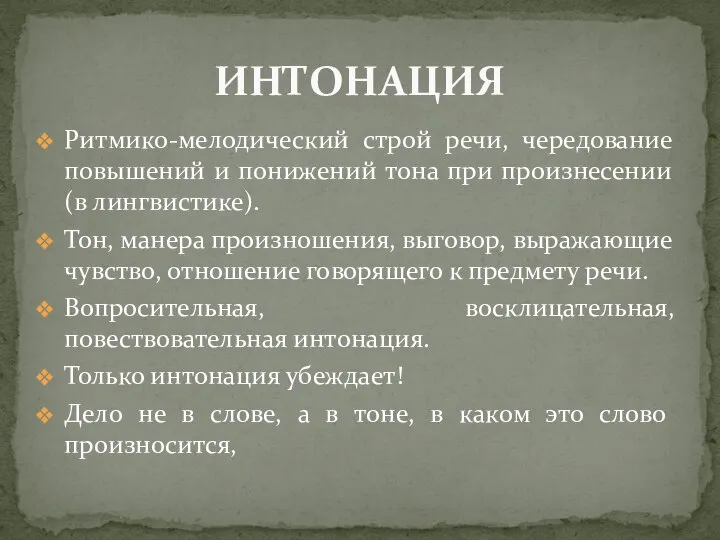 ИНТОНАЦИЯ

❖ Ритмико-мелодический строй речи, чередование повышений и понижений тона при произнесении (в лингвистике).

❖ Тон, манера произношения, выговор, выражающие чувство, отношение говорящего к предмету речи.

❖ Вопросительная, восклицательная, повествовательная интонация.

❖ Только интонация убеждает!

❖ Дело не в слове, а в тоне, в каком это слово произносится,